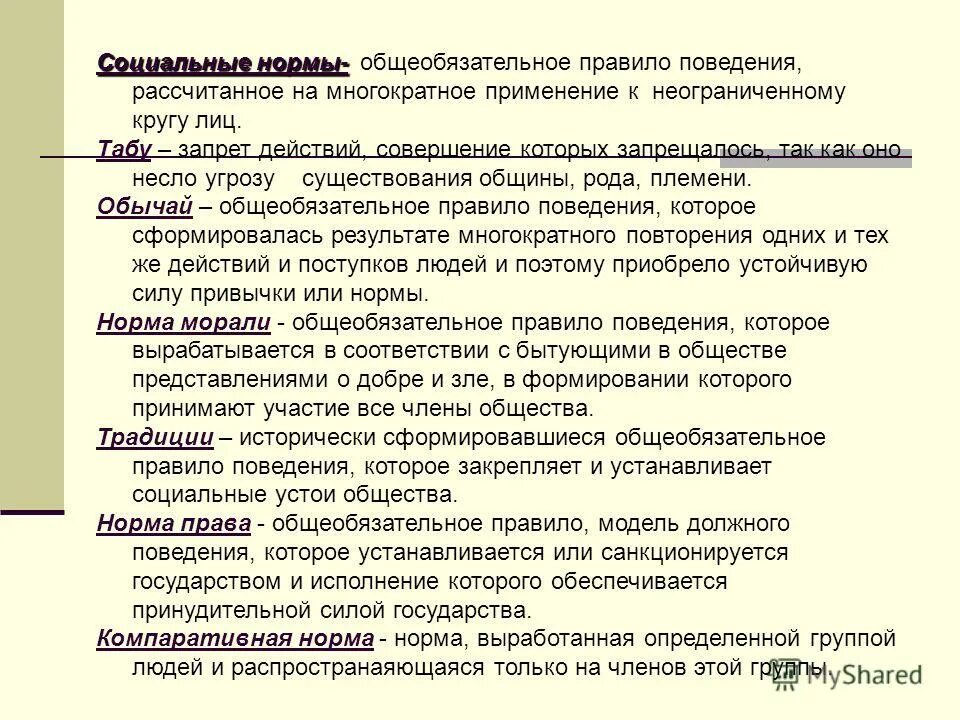 Социальные нормы- общеобязательное правило поведения, рассчитанное на многократное применение к неограниченному кругу лиц.

Табу – запрет действий, совершение которых запрещалось, так как оно несло угрозу существования общины, рода, племени.

Обычай – общеобязательное правило поведения, которое сформировалась результате многократного повторения одних и тех же действий и поступков людей и поэтому приобрело устойчивую силу привычки или нормы.

Норма морали - общеобязательное правило поведения, которое вырабатывается в соответствии с бытующими в обществе представлениями о добре и зле, в формировании которого принимают участие все члены общества.

Традиции – исторически сформировавшиеся общеобязательное правило поведения, которое закрепляет и устанавливает социальные устои общества.

Норма права - общеобязательное правило, модель должного поведения, которое устанавливается или санкционируется государством и исполнение которого обеспечивается принудительной силой государства.

Компаративная норма - норма, выработанная определенной группой людей и распространяющаяся только на членов этой группы.

MyShared